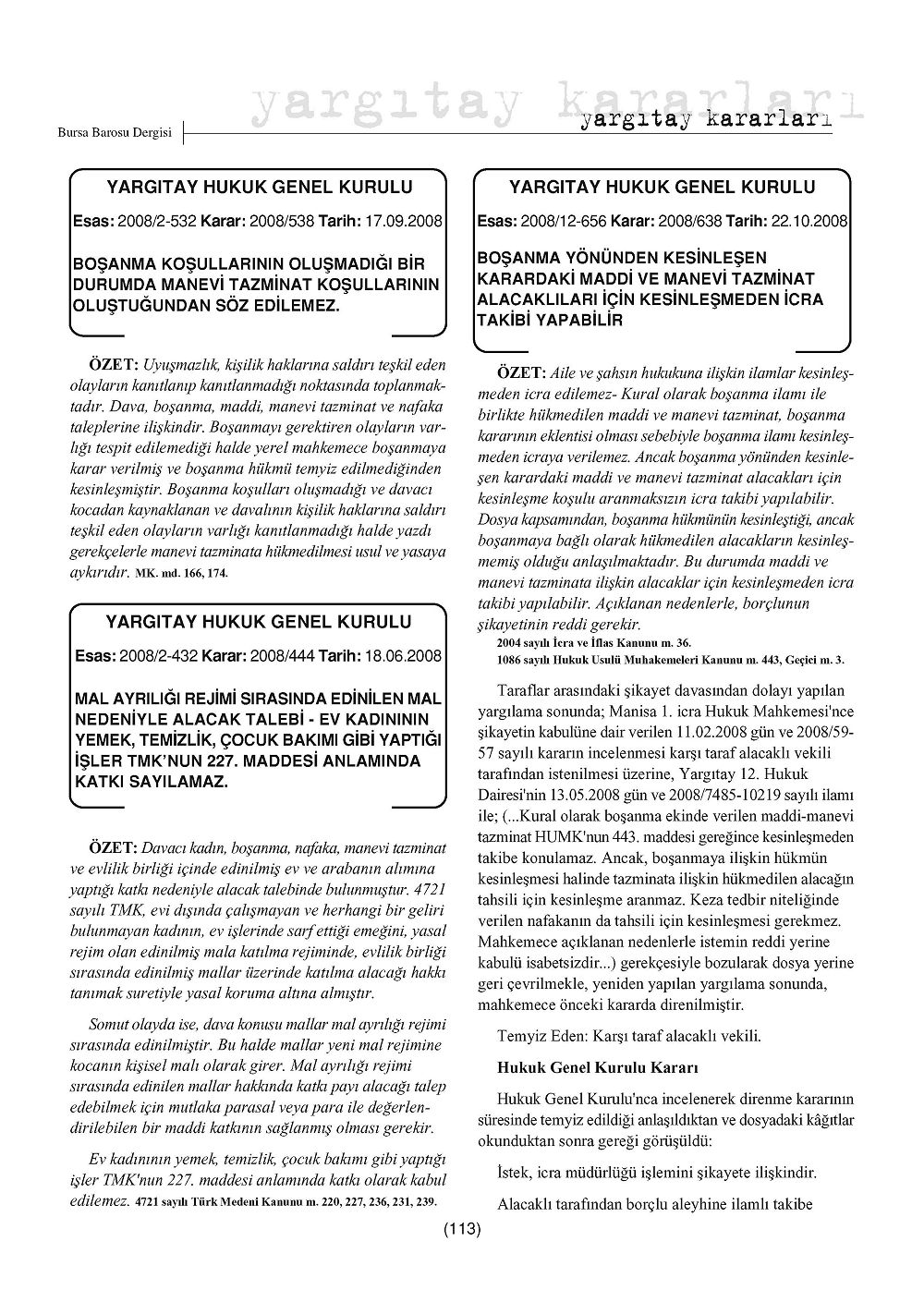 Bursa Barosu Dergisi

yargıtay kararları

yargıtay kararları

YARGITAY HUKUK GENEL KURULU

Esas: 2008/2-532 Karar: 2008/538 Tarih: 17.09.2008

BOŞANMA KOŞULLARININ OLUŞMADIĞI BİR DURUMDA MANEVİ TAZMİNAT KOŞULLARININ OLUŞTUĞUNDAN SÖZ EDİLEMEZ.

ÖZET: Uyuşmazlık, kişilik haklarına saldırı teşkil eden olayların kanıtlanıp kanıtlanmadığı noktasında toplanmaktadır. Dava, boşanma, maddi, manevi tazminat ve nafaka taleplerine ilişkindir. Boşanmayı gerektiren olayların varlığı tespit edilemediği halde yerel mahkemece boşanmaya karar verilmiş ve boşanma hükmü temyiz edilmediğinden kesinleşmiştir. Boşanma koşulları oluşmadığı ve davacı kocadan kaynaklanan ve davalının kişilik haklarına saldırı teşkil eden olayların varlığı kanıtlanmadığı halde yazdı gerekçelerle manevi tazminata hükmedilmesi usul ve yasaya aykırıdır. MK. md. 166, 174.

YARGITAY HUKUK GENEL KURULU

Esas: 2008/2-432 Karar: 2008/444 Tarih: 18.06.2008

MAL AYRILIĞI REJİMİ SIRASINDA EDİNİLEN MAL NEDENİYLE ALACAK TALEBİ - EV KADINININ YEMEK, TEMİZLİK, ÇOCUK BAKIMI GİBİ YAPTIĞI İŞLER TMK'NUN 227. MADDESİ ANLAMINDA KATKI SAYILAMAZ.

ÖZET: Davacı kadın, boşanma, nafaka, manevi tazminat ve evlilik birliği içinde edinilmiş ev ve arabanın alımına yaptığı katkı nedeniyle alacak talebinde bulunmuştur. 4721 sayılı TMK, evi dışında çalışmayan ve herhangi bir geliri bulunmayan kadının, ev işlerinde sarf ettiği emeğini, yasal rejim olan edinilmiş mala katılma rejiminde, evlilik birliği sırasında edinilmiş mallar üzerinde katılma alacağı hakkı tanımak suretiyle yasal koruma altına almıştır.

Somut olayda ise, dava konusu mallar mal ayrılığı rejimi sırasında edinilmiştir. Bu halde mallar yeni mal rejimine kocanın kişisel malı olarak girer. Mal ayrılığı rejimi sırasında edinilen mallar hakkında katkı payı alacağı talep edebilmek için mutlaka parasal veya para ile değerlendirilebilen bir maddi katkının sağlanmış olması gerekir.

Ev kadınının yemek, temizlik, çocuk bakımı gibi yaptığı işler TMK'nun 227. maddesi anlamında katkı olarak kabul edilemez. 4721 sayılı Türk Medeni Kanunu m. 220, 227, 236, 231, 239.

YARGITAY HUKUK GENEL KURULU

Esas: 2008/12-656 Karar: 2008/638 Tarih: 22.10.2008

BOŞANMA YÖNÜNDEN KESİNLEŞEN KARARDAKİ MADDİ VE MANEVİ TAZMİNAT ALACAKLILARI İÇİN KESİNLEŞMEDEN İCRA TAKİBİ YAPABİLİR

ÖZET: Aile ve şahsın hukukuna ilişkin ilamlar kesinleşmeden icra edilemez- Kural olarak boşanma ilamı ile birlikte hükmedilen maddi ve manevi tazminat, boşanma kararının eklentisi olması sebebiyle boşanma ilamı kesinleşmeden icraya verilemez. Ancak boşanma yönünden kesinleşen karardaki maddi ve manevi tazminat alacakları için kesinleşme koşulu aranmaksızın icra takibi yapılabilir. Dosya kapsamından, boşanma hükmünün kesinleştiği, ancak boşanmaya bağlı olarak hükmedilen alacakların kesinleşmemiş olduğu anlaşılmaktadır. Bu durumda maddi ve manevi tazminata ilişkin alacaklar için kesinleşmeden icra takibi yapılabilir. Açıklanan nedenlerle, borçlunun şikayetinin reddi gerekir.
2004 sayılı İcra ve İflas Kanunu m. 36.
1086 sayılı Hukuk Usulü Muhakemeleri Kanunu m. 443, Geçici m. 3.

Taraflar arasındaki şikayet davasından dolayı yapılan yargılama sonunda; Manisa 1. icra Hukuk Mahkemesi'nce şikayetin kabulüne dair verilen 11.02.2008 gün ve 2008/59-57 sayılı kararın incelenmesi karşı taraf alacaklı vekili tarafından istenilmesi üzerine, Yargıtay 12. Hukuk Dairesi'nin 13.05.2008 gün ve 2008/7485-10219 sayılı ilamı ile; (...Kural olarak boşanma ekinde verilen maddi-manevi tazminat HUMK'nun 443. maddesi gereğince kesinleşmeden takibe konulamaz. Ancak, boşanmaya ilişkin hükmün kesinleşmesi halinde tazminata ilişkin hükmedilen alacağın tahsili için kesinleşme aranmaz. Keza tedbir niteliğinde verilen nafakanın da tahsili için kesinleşmesi gerekmez. Mahkemece açıklanan nedenlerle istemin reddi yerine kabulü isabetsizdir...) gerekçesiyle bozularak dosya yerine geri çevrilmekle, yeniden yapılan yargılama sonunda, mahkemece önceki kararda direnilmiştir.

Temyiz Eden: Karşı taraf alacaklı vekili.

Hukuk Genel Kurulu Kararı

Hukuk Genel Kurulu'nca incelenerek direnme kararının süresinde temyiz edildiği anlaşıldıktan ve dosyadaki kâğıtlar okunduktan sonra gereği görüşüldü:

İstek, icra müdürlüğü işlemini şikayete ilişkindir.

Alacaklı tarafından borçlu aleyhine ilamlı takibe

(113)